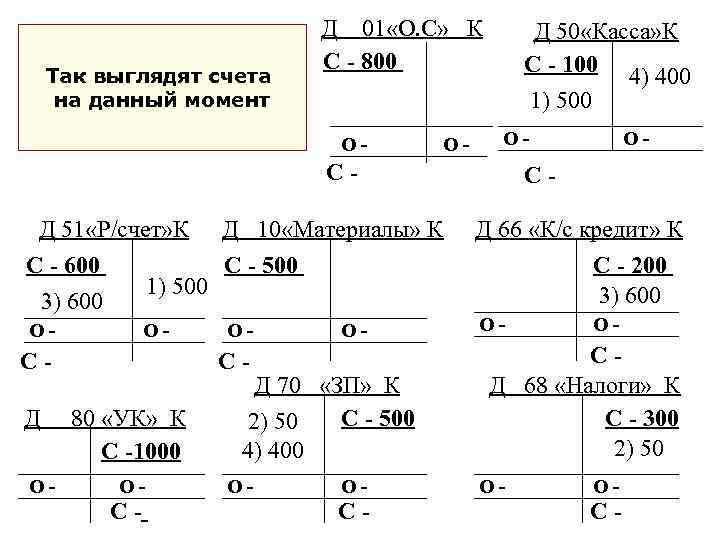 Так выглядят счета на данный момент

Д 01«О.С» К
С - 800
о - о -
С -

Д 50«Касса»К
С - 100
1) 500
4) 400
о - о -
С -

Д 51«Р/счет»К
С - 600
3) 600
1) 500
о - о -
С -

Д 10«Материалы» К
С - 500
о - о -
С -

Д 66 «К/с кредит» К
С - 200
3) 600
о - о -
С -

Д 80 «УК» К
С -1000
о - о -
С -

Д 70 «ЗП» К
2) 50
4) 400
С - 500
о - о -
С -

Д 68 «Налоги» К
С - 300
2) 50
о - о -
С -